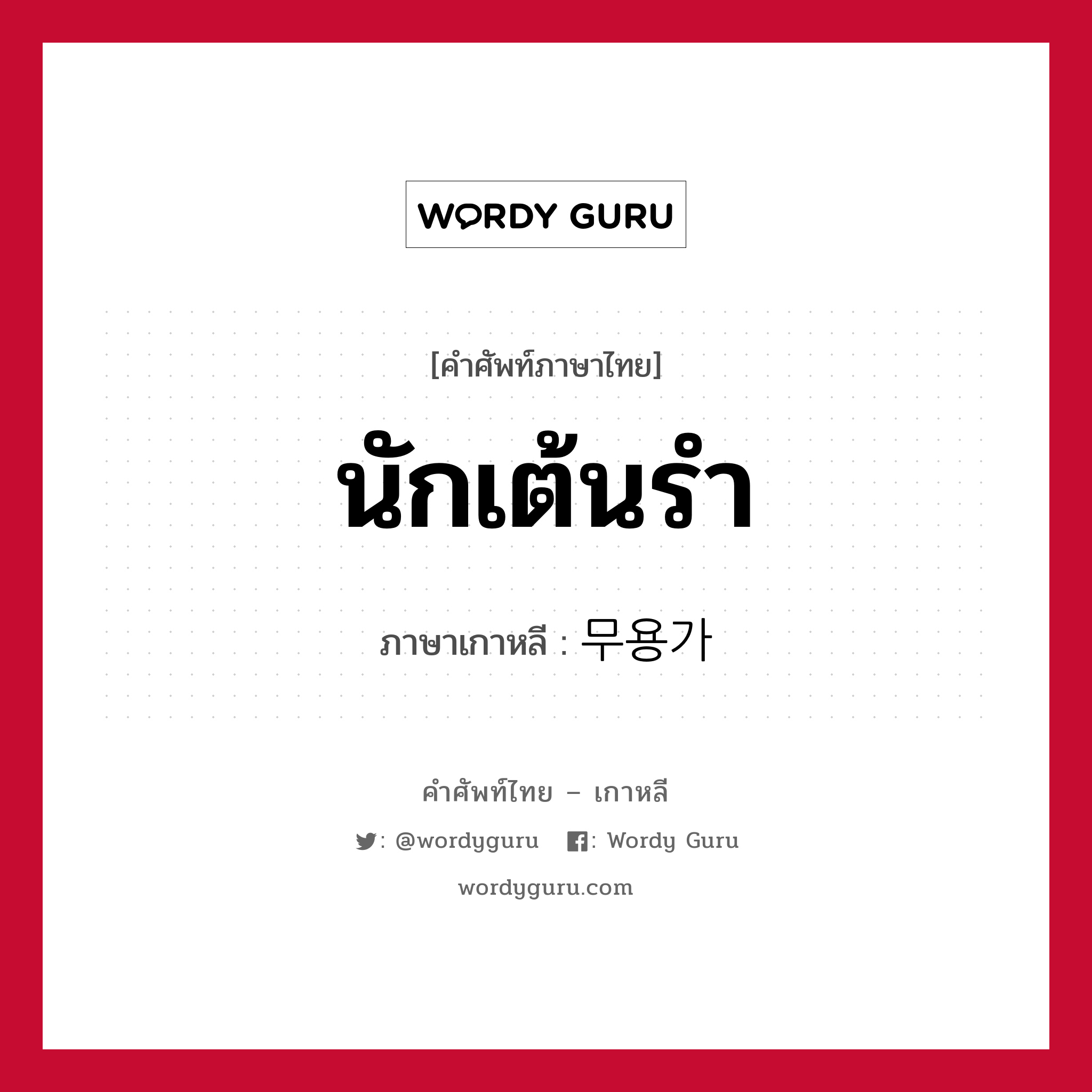 WORDY GURU

[คำศัพท์ภาษาไทย]

นักเต้นรำ

ภาษาเกาหลี : 무용가

คำศัพท์ไทย – เกาหลี

: @wordyguru : Wordy Guru

wordyguru.com